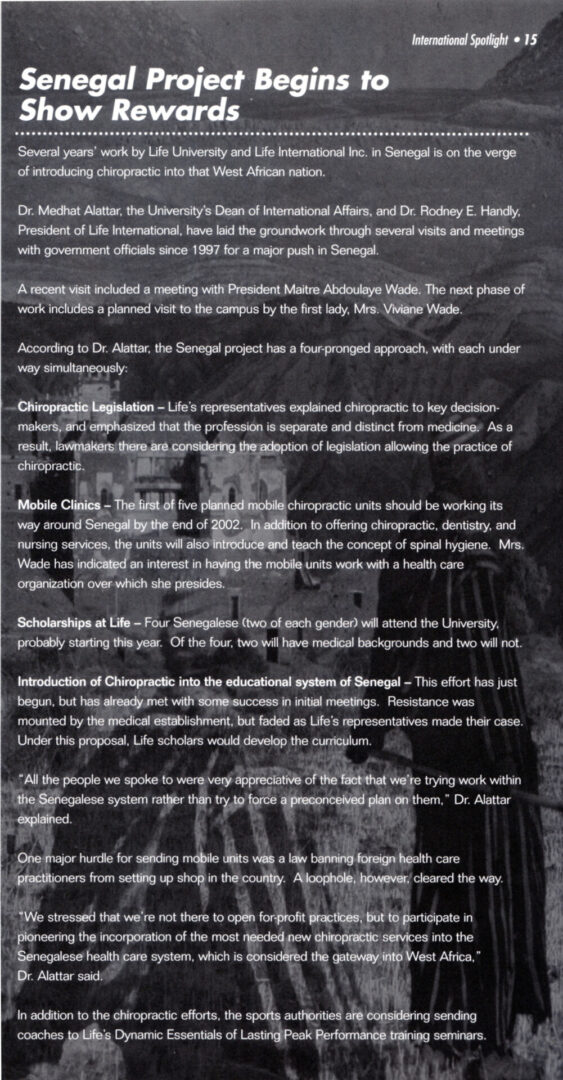 International Spotlight • 15

Senegal Project Begins to Show Rewards

Several years' work by Life University and Life International Inc. in Senegal is on the verge of introducing chiropractic into that West African nation.

Dr. Medhat Alattar, the University's Dean of International Affairs, and Dr. Rodney E. Handly, President of Life International, have laid the groundwork through several visits and meetings with government officials since 1997 for a major push in Senegal.

A recent visit included a meeting with President Maitre Abdoulaye Wade. The next phase of work includes a planned visit to the campus by the first lady, Mrs. Viviane Wade.

According to Dr. Alattar, the Senegal project has a four-pronged approach, with each under way simultaneously:

Chiropractic Legislation – Life's representatives explained chiropractic to key decision-makers, and emphasized that the profession is separate and distinct from medicine. As a result, lawmakers there are considering the adoption of legislation allowing the practice of chiropractic.

Mobile Clinics – The first of five planned mobile chiropractic units should be working its way around Senegal by the end of 2002. In addition to offering chiropractic, dentistry, and nursing services, the units will also introduce and teach the concept of spinal hygiene. Mrs. Wade has indicated an interest in having the mobile units work with a health care organization over which she presides.

Scholarships at Life – Four Senegalese (two of each gender) will attend the University, probably starting this year. Of the four, two will have medical backgrounds and two will not.

Introduction of Chiropractic into the educational system of Senegal – This effort has just begun, but has already met with some success in initial meetings. Resistance was mounted by the medical establishment, but faded as Life's representatives made their case. Under this proposal, Life scholars would develop the curriculum.

"All the people we spoke to were very appreciative of the fact that we're trying work within the Senegalese system rather than try to force a preconceived plan on them," Dr. Alattar explained.

One major hurdle for sending mobile units was a law banning foreign health care practitioners from setting up shop in the country. A loophole, however, cleared the way.

"We stressed that we're not there to open for-profit practices, but to participate in pioneering the incorporation of the most needed new chiropractic services into the Senegalese health care system, which is considered the gateway into West Africa," Dr. Alattar said.

In addition to the chiropractic efforts, the sports authorities are considering sending coaches to Life's Dynamic Essentials of Lasting Peak Performance training seminars.